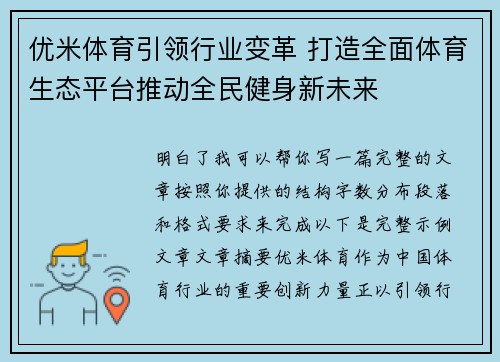 优米体育引领行业变革 打造全面体育生态平台推动全民健身新未来

明白了我可以帮你写一篇完整的文章按照你提供的结构字数分布段落和格式要求来完成以下是完整示例文章文章摘要优米体育作为中国体育行业的重要创新力量正以引领行